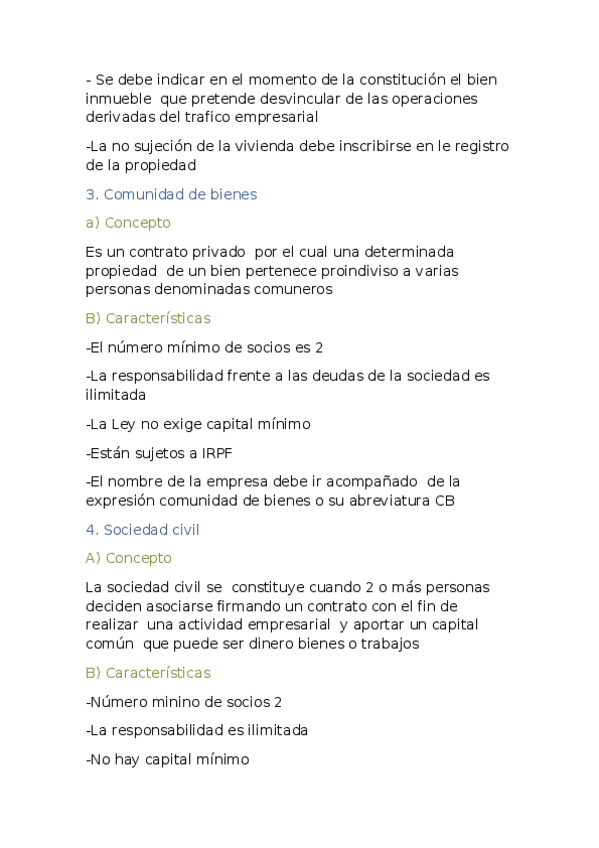 - Se debe indicar en el momento de la constitución el bien inmueble que pretende desvincular de las operaciones derivadas del trafico empresarial

-La no sujeción de la vivienda debe inscribirse en le registro de la propiedad

3. Comunidad de bienes

a) Concepto

Es un contrato privado por el cual una determinada propiedad de un bien pertenece proindiviso a varias personas denominadas comuneros

B) Características

-El número mínimo de socios es 2

-La responsabilidad frente a las deudas de la sociedad es ilimitada

-La Ley no exige capital mínimo

-Están sujetos a IRPF

-El nombre de la empresa debe ir acompañado de la expresión comunidad de bienes o su abreviatura CB

4. Sociedad civil

A) Concepto

La sociedad civil se constituye cuando 2 o más personas deciden asociarse firmando un contrato con el fin de realizar una actividad empresarial y aportar un capital común que puede ser dinero bienes o trabajos

B) Características

-Número minino de socios 2

-La responsabilidad es ilimitada

-No hay capital mínimo